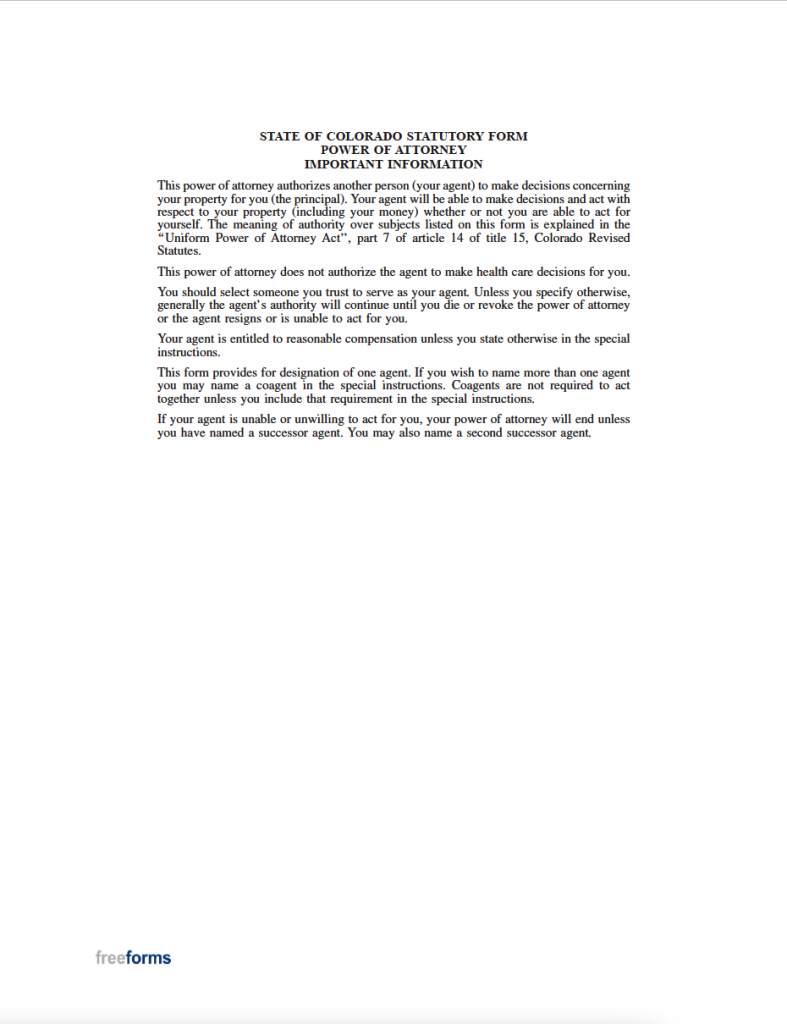 STATE OF COLORADO STATUTORY FORM
POWER OF ATTORNEY
IMPORTANT INFORMATION

This power of attorney authorizes another person (your agent) to make decisions concerning your property for you (the principal). Your agent will be able to make decisions and act with respect to your property (including your money) whether or not you are able to act for yourself. The meaning of authority over subjects listed on this form is explained in the "Uniform Power of Attorney Act", part 7 of article 14 of title 15, Colorado Revised Statutes.

This power of attorney does not authorize the agent to make health care decisions for you.

You should select someone you trust to serve as your agent. Unless you specify otherwise, generally the agent's authority will continue until you die or revoke the power of attorney or the agent resigns or is unable to act for you.

Your agent is entitled to reasonable compensation unless you state otherwise in the special instructions.

This form provides for designation of one agent. If you wish to name more than one agent you may name a coagent in the special instructions. Coagents are not required to act together unless you include that requirement in the special instructions.

If your agent is unable or unwilling to act for you, your power of attorney will end unless you have named a successor agent. You may also name a second successor agent.

freeforms